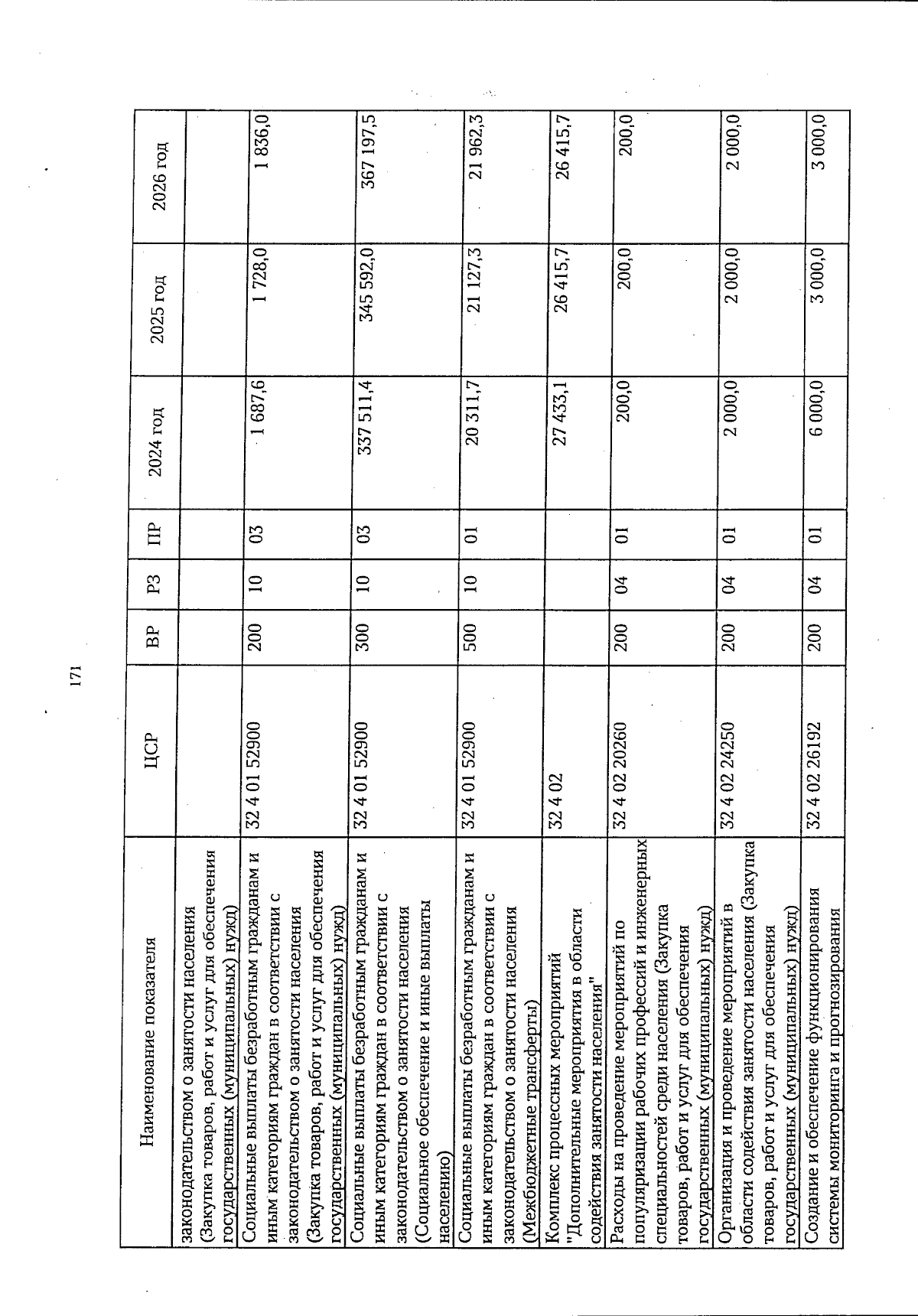 171

| Наименование показателя | ЦСР | ВР | РЗ | ПР | 2024 год | 2025 год | 2026 год |
|---|---|---|---|---|---|---|---|
| законодательством о занятости населения (Закупка товаров, работ и услуг для обеспечения государственных (муниципальных) нужд) | | | | | | | |
| Социальные выплаты безработным гражданам и иным категориям граждан в соответствии с законодательством о занятости населения (Закупка товаров, работ и услуг для обеспечения государственных (муниципальных) нужд) | 32 4 01 52900 | 200 | 10 | 03 | 1 687,6 | 1 728,0 | 1 836,0 |
| Социальные выплаты безработным гражданам и иным категориям граждан в соответствии с законодательством о занятости населения (Социальное обеспечение и иные выплаты населению) | 32 4 01 52900 | 300 | 10 | 03 | 337 511,4 | 345 592,0 | 367 197,5 |
| Социальные выплаты безработным гражданам и иным категориям граждан в соответствии с законодательством о занятости населения (Межбюджетные трансферты) | 32 4 01 52900 | 500 | 10 | 01 | 20 311,7 | 21 127,3 | 21 962,3 |
| Комплекс процессных мероприятий "Дополнительные мероприятия в области содействия занятости населения" | 32 4 02 | | | | 27 433,1 | 26 415,7 | 26 415,7 |
| Расходы на проведение мероприятий по популяризации рабочих профессий и инженерных специальностей среди населения (Закупка товаров, работ и услуг для обеспечения государственных (муниципальных) нужд) | 32 4 02 20260 | 200 | 04 | 01 | 200,0 | 200,0 | 200,0 |
| Организация и проведение мероприятий в области содействия занятости населения (Закупка товаров, работ и услуг для обеспечения государственных (муниципальных) нужд) | 32 4 02 24250 | 200 | 04 | 01 | 2 000,0 | 2 000,0 | 2 000,0 |
| Создание и обеспечение функционирования системы мониторинга и прогнозирования | 32 4 02 26192 | 200 | 04 | 01 | 6 000,0 | 3 000,0 | 3 000,0 |